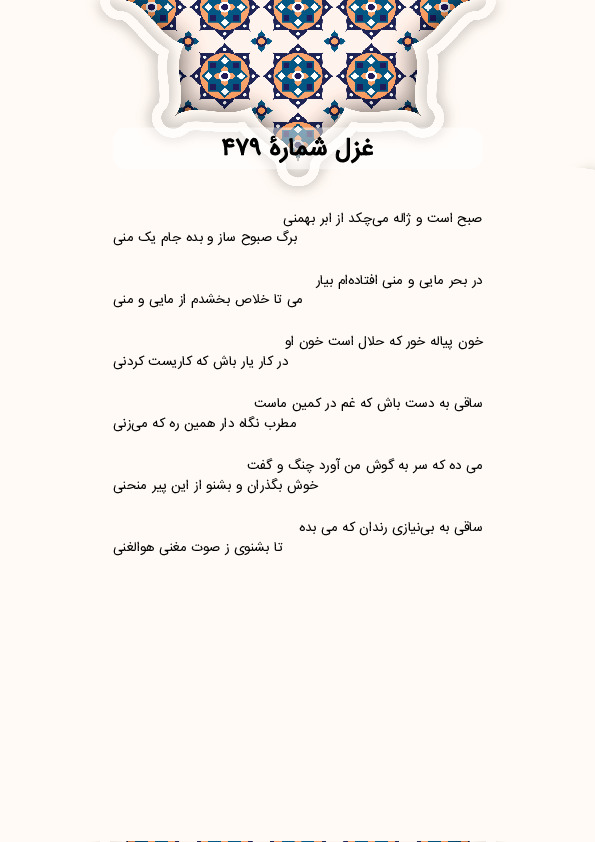 غزل شمارهٔ ۴۷۹

صبح است و ژاله می‌چکد از ابر بهمنی
برگ صبوح ساز و بده جام یک منی

در بحر مایی و منی افتاده‌ام بیار
می تا خلاص بخشدم از مایی و منی

خون پیاله خور که حلال است خون او
در کار یار باش که کاریست کردنی

ساقی به دست باش که غم در کمین ماست
مطرب نگاه دار همین ره که می‌زنی

می ده که سر به گوش من آورد چنگ و گفت
خوش بگذران و بشنو از این پیر منحنی

ساقی به بی‌نیازی رندان که می بده
تا بشنوی ز صوت مغنی هوالغنی